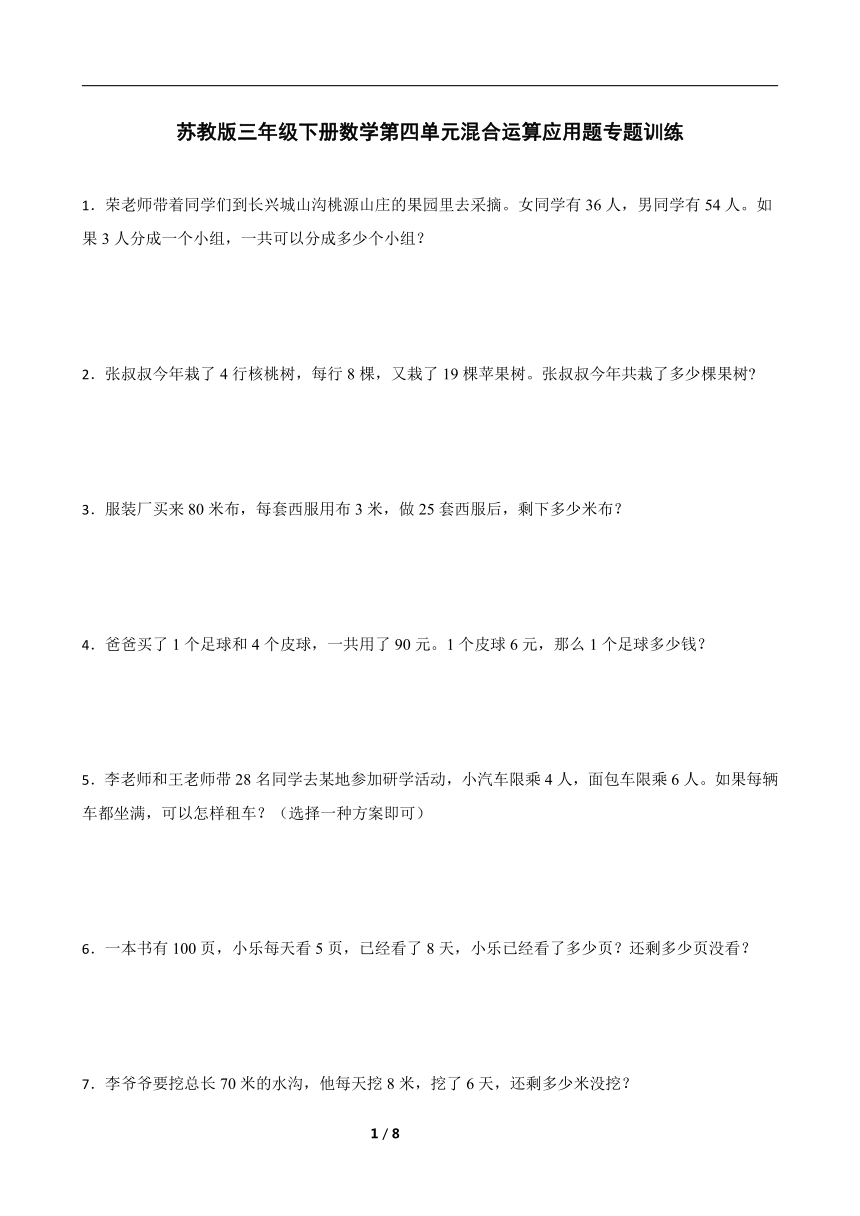 苏教版三年级下册数学第四单元混合运算应用题专题训练

1．荣老师带着同学们到长兴城山沟桃源山庄的果园里去采摘。女同学有 36 人，男同学有 54 人。如果 3 人分成一个小组，一共可以分成多少个小组？

2．张叔叔今年栽了 4 行核桃树，每行 8 棵，又栽了 19 棵苹果树。张叔叔今年共栽了多少棵果树?

3．服装厂买来 80 米布，每套西服用布 3 米，做 25 套西服后，剩下多少米布？

4．爸爸买了 1 个足球和 4 个皮球，一共用了 90 元。1 个皮球 6 元，那么 1 个足球多少钱？

5．李老师和王老师带 28 名同学去某地参加研学活动，小汽车限乘 4 人，面包车限乘 6 人。如果每辆车都坐满，可以怎样租车？（选择一种方案即可）

6．一本书有 100 页，小乐每天看 5 页，已经看了 8 天，小乐已经看了多少页？还剩多少页没看？

7．李爷爷要挖总长 70 米的水沟，他每天挖 8 米，挖了 6 天，还剩多少米没挖？

1 / 8